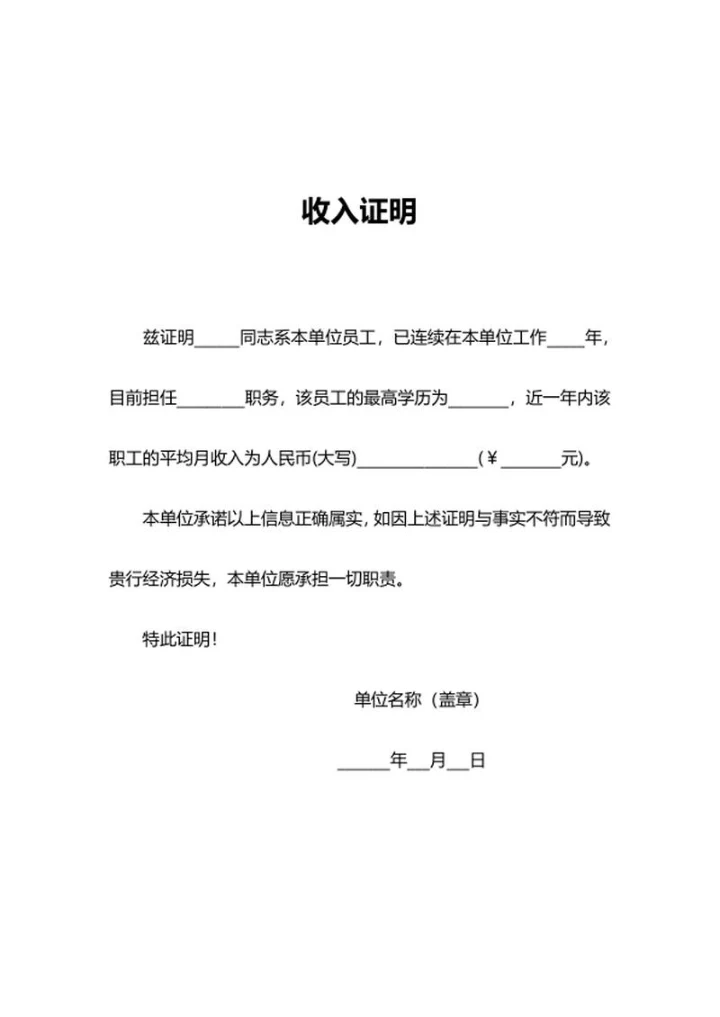 收入证明

兹证明_____同志系本单位员工，已连续在本单位工作____年，目前担任________职务，该员工的最高学历为_______，近一年内该职工的平均月收入为人民币(大写)______________（￥_______元)。

本单位承诺以上信息正确属实，如因上述证明与事实不符而导致贵行经济损失，本单位愿承担一切职责。

特此证明！

单位名称（盖章）

______年__月__日